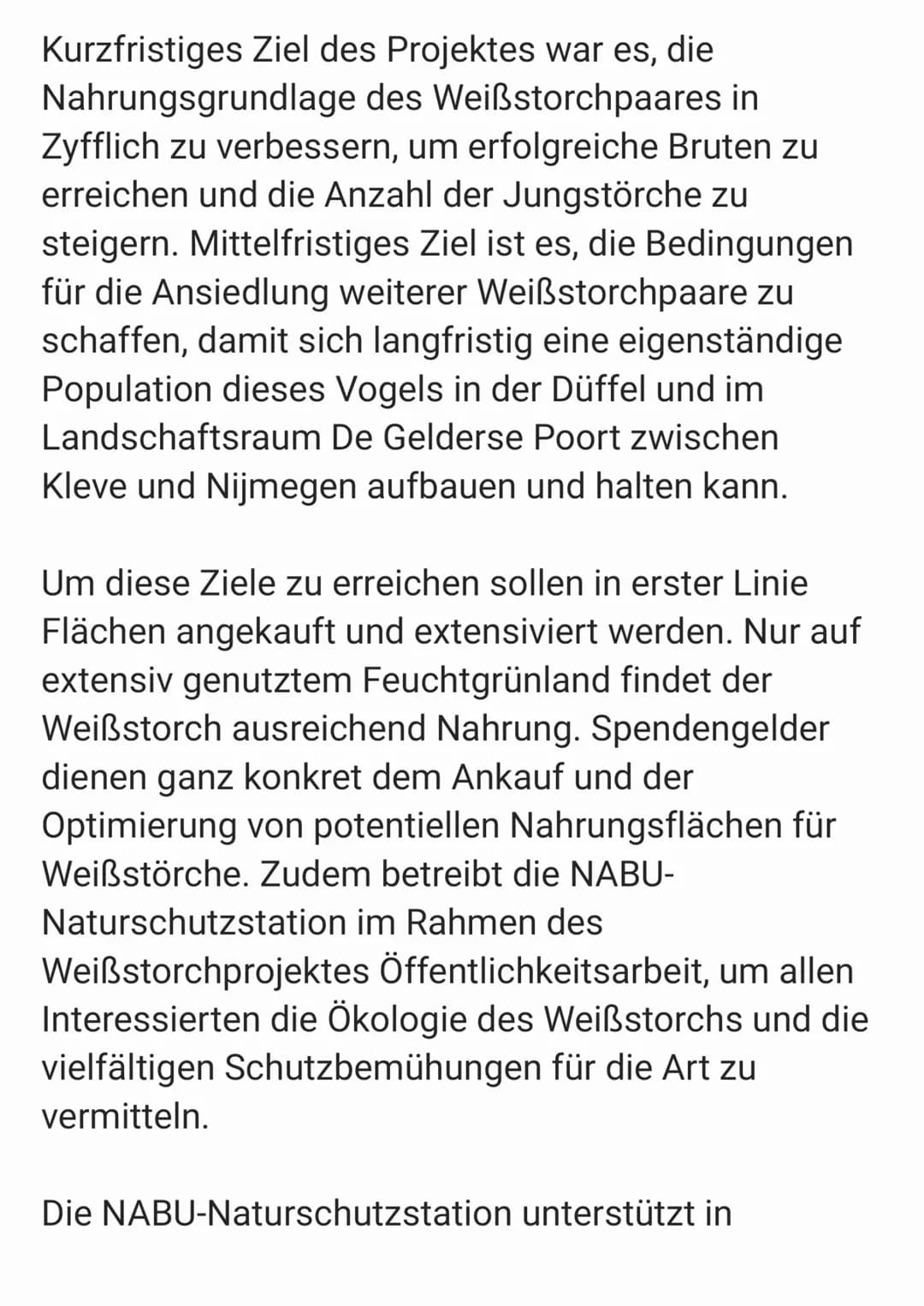 Kurzfristiges Ziel des Projektes war es, die Nahrungsgrundlage des Weißstorchpaares in Zyfflich zu verbessern, um erfolgreiche Bruten zu erreichen und die Anzahl der Jungstörche zu steigern. Mittelfristiges Ziel ist es, die Bedingungen für die Ansiedlung weiterer Weißstorchpaare zu schaffen, damit sich langfristig eine eigenständige Population dieses Vogels in der Düffel und im Landschaftsraum De Gelderse Poort zwischen Kleve und Nijmegen aufbauen und halten kann.

Um diese Ziele zu erreichen sollen in erster Linie Flächen angekauft und extensiviert werden. Nur auf extensiv genutztem Feuchtgrünland findet der Weißstorch ausreichend Nahrung. Spendengelder dienen ganz konkret dem Ankauf und der Optimierung von potentiellen Nahrungsflächen für Weißstörche. Zudem betreibt die NABU-Naturschutzstation im Rahmen des Weißstorchprojektes Öffentlichkeitsarbeit, um allen Interessierten die Ökologie des Weißstorchs und die vielfältigen Schutzbemühungen für die Art zu vermitteln.

Die NABU-Naturschutzstation unterstützt in